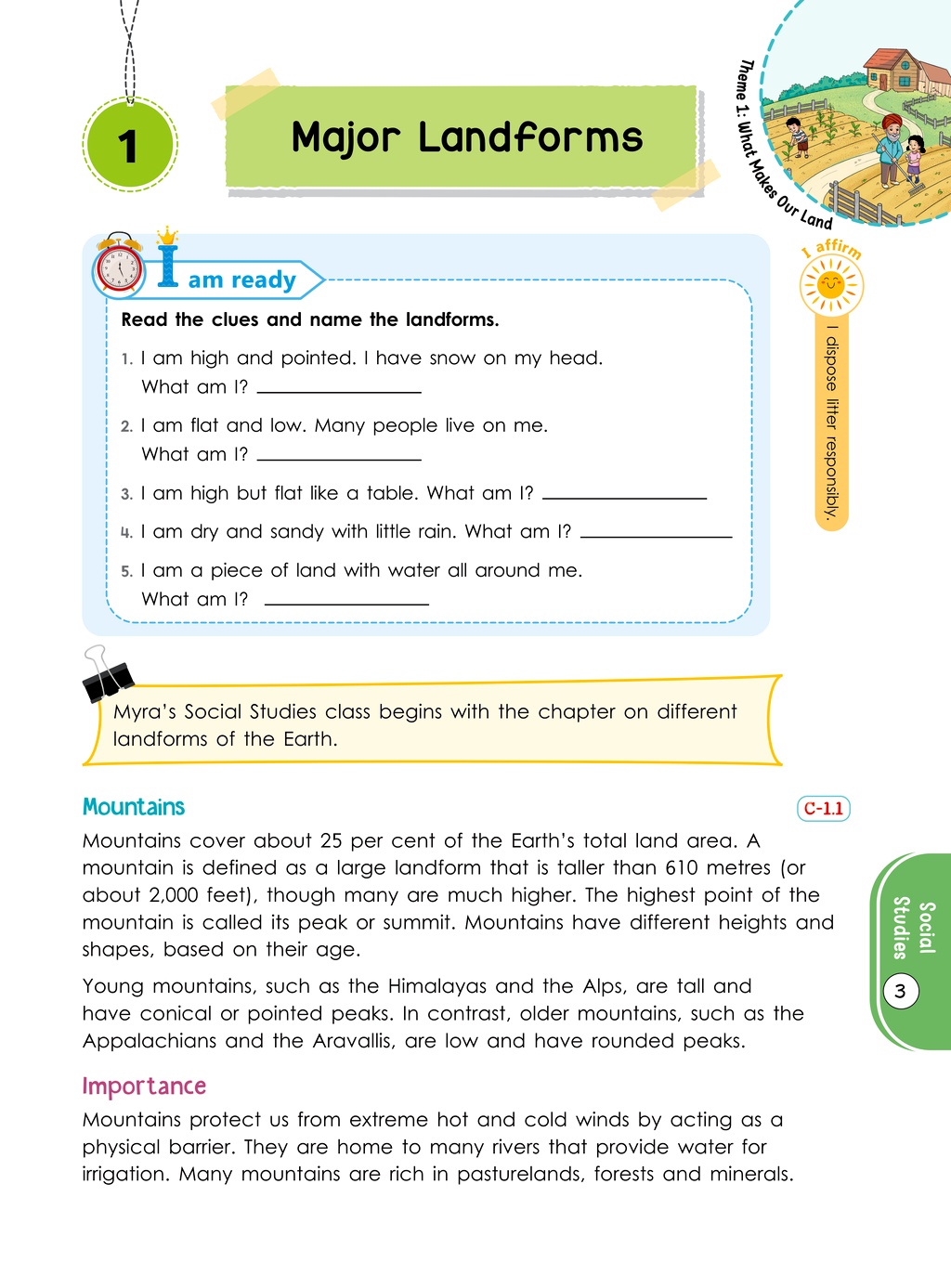 1

Major Landforms

Theme 1: What Makes Our Land

I am ready

Read the clues and name the landforms.

1. I am high and pointed. I have snow on my head.
What am I? ____

2. I am flat and low. Many people live on me.
What am I? ____

3. I am high but flat like a table. What am I? ____

4. I am dry and sandy with little rain. What am I? ____

5. I am a piece of land with water all around me.
What am I? ____

I affirm

I dispose litter responsibly.

Myra's Social Studies class begins with the chapter on different landforms of the Earth.

Mountains

C-1.1

Mountains cover about 25 per cent of the Earth's total land area. A mountain is defined as a large landform that is taller than 610 metres (or about 2,000 feet), though many are much higher. The highest point of the mountain is called its peak or summit. Mountains have different heights and shapes, based on their age.

Young mountains, such as the Himalayas and the Alps, are tall and have conical or pointed peaks. In contrast, older mountains, such as the Appalachians and the Aravallis, are low and have rounded peaks.

Importance

Mountains protect us from extreme hot and cold winds by acting as a physical barrier. They are home to many rivers that provide water for irrigation. Many mountains are rich in pasturelands, forests and minerals.

Social Studies

3